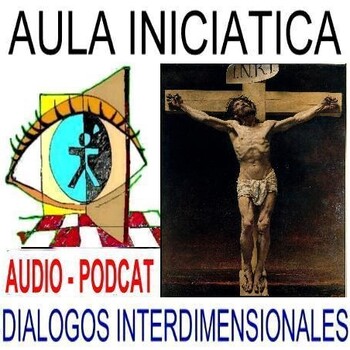 AULA INICIATICA

I.N.R.I.

AUDIO - PODCAT

DIALOGOS INTERDIMENSIONALES